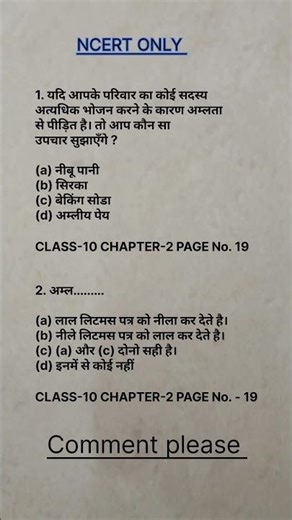 NCERT ONLY

1. यदि आपके परिवार का कोई सदस्य अत्यधिक भोजन करने के कारण अम्लता से पीड़ित है। तो आप कौन सा उपचार सुझाएँगे ?

(a) नीबू पानी
(b) सिरका
(c) बेकिंग सोडा
(d) अम्लीय पेय

CLASS-10 CHAPTER-2 PAGE No. 19

2. अम्ल.........

(a) लाल लिटमस पत्र को नीला कर देते है।
(b) नीले लिटमस पत्र को लाल कर देते है।
(c) (a) और (c) दोनो सही है।
(d) इनमें से कोई नहीं

CLASS-10 CHAPTER-2 PAGE No. - 19

Comment please